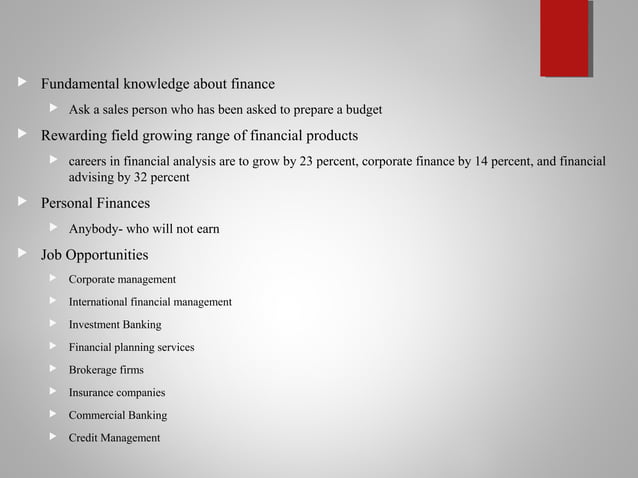 Fundamental knowledge about finance

Ask a sales person who has been asked to prepare a budget

Rewarding field growing range of financial products

careers in financial analysis are to grow by 23 percent, corporate finance by 14 percent, and financial advising by 32 percent

Personal Finances

Anybody- who will not earn

Job Opportunities

Corporate management

International financial management

Investment Banking

Financial planning services

Brokerage firms

Insurance companies

Commercial Banking

Credit Management